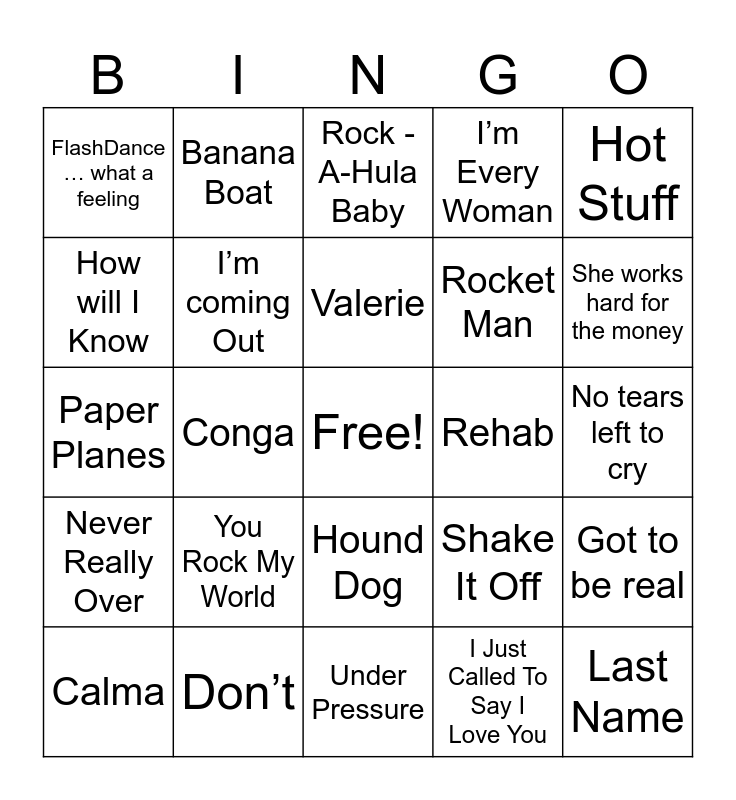 | B | I | N | G | O |
|---|---|---|---|---|
| FlashDance … what a feeling | Banana Boat | Rock - A-Hula Baby | I'm Every Woman | Hot Stuff |
| How will I Know | I'm coming Out | Valerie | Rocket Man | She works hard for the money |
| Paper Planes | Conga | Free! | Rehab | No tears left to cry |
| Never Really Over | You Rock My World | Hound Dog | Shake It Off | Got to be real |
| Calma | Don't | Under Pressure | I Just Called To Say I Love You | Last Name |